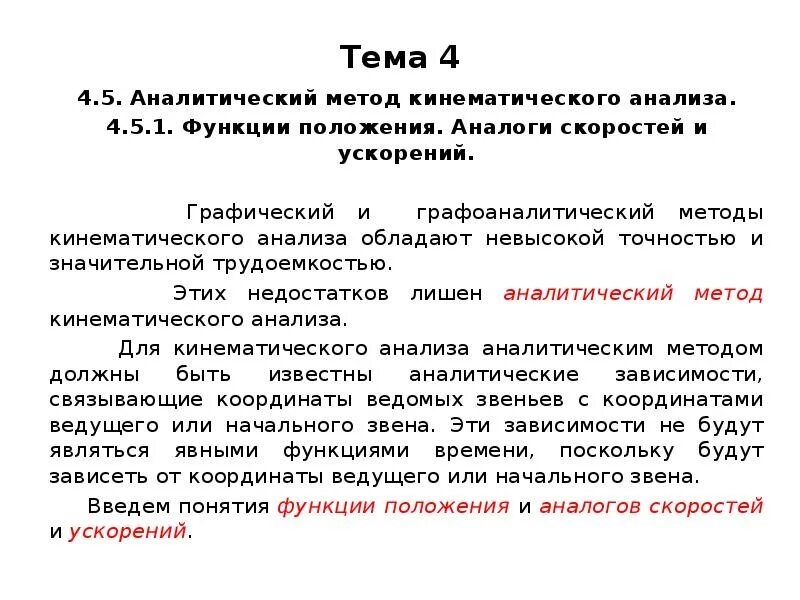 Тема 4

4.5. Аналитический метод кинематического анализа.

4.5.1. Функции положения. Аналоги скоростей и ускорений.

Графический и графоаналитический методы кинематического анализа обладают невысокой точностью и значительной трудоемкостью.

Этих недостатков лишен аналитический метод кинематического анализа.

Для кинематического анализа аналитическим методом должны быть известны аналитические зависимости, связывающие координаты ведомых звеньев с координатами ведущего или начального звена. Эти зависимости не будут являться явными функциями времени, поскольку будут зависеть от координаты ведущего или начального звена.

Введем понятия функции положения и аналогов скоростей и ускорений.